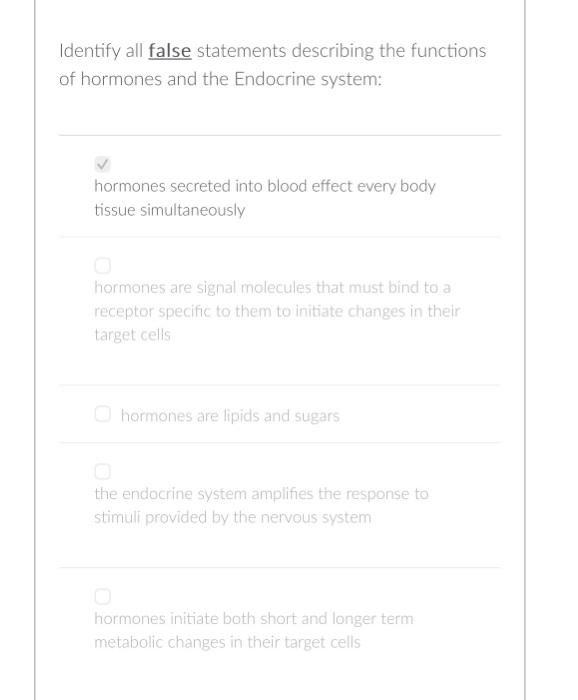 Identify all false statements describing the functions of hormones and the Endocrine system:

hormones secreted into blood effect every body tissue simultaneously

hormones are signal molecules that must bind to a receptor specific to them to initiate changes in their target cells

hormones are lipids and sugars

the endocrine system amplifies the response to stimuli provided by the nervous system

hormones initiate both short and longer term metabolic changes in their target cells